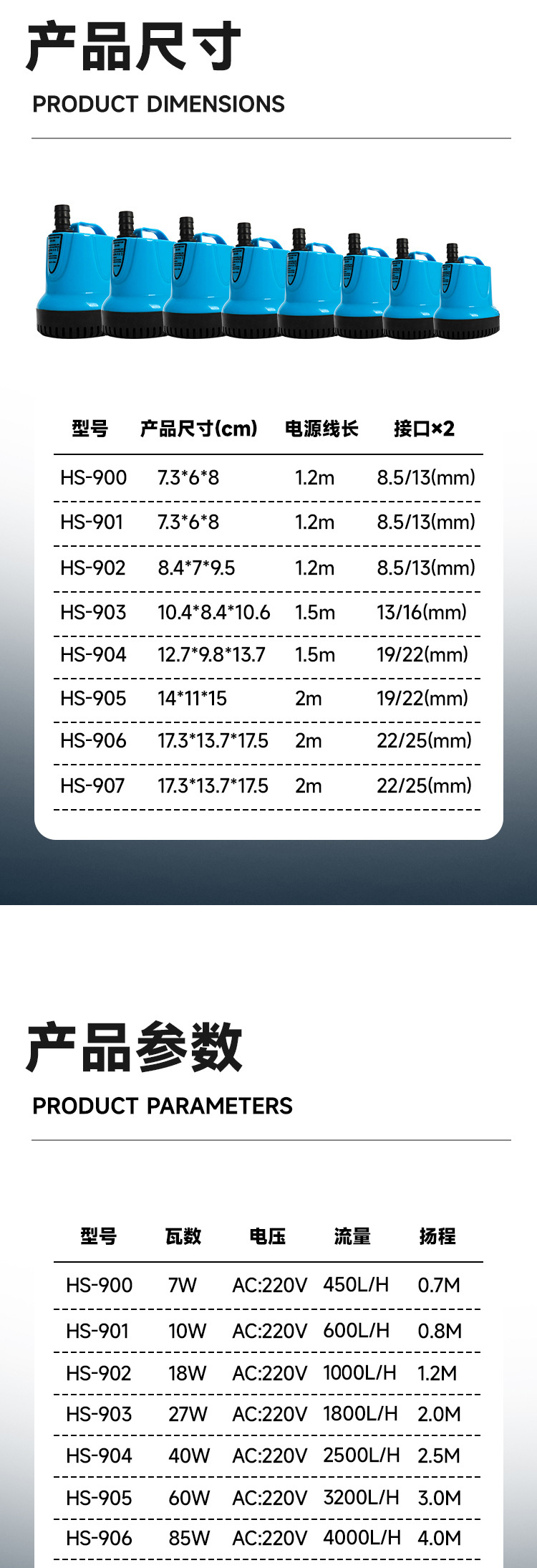 产品尺寸

PRODUCT DIMENSIONS

| 型号 | 产品尺寸(cm) | 电源线长 | 接口×2 |
|---|---|---|---|
| HS-900 | 7.3*6*8 | 1.2m | 8.5/13(mm) |
| HS-901 | 7.3*6*8 | 1.2m | 8.5/13(mm) |
| HS-902 | 8.4*7*9.5 | 1.2m | 8.5/13(mm) |
| HS-903 | 10.4*8.4*10.6 | 1.5m | 13/16(mm) |
| HS-904 | 12.7*9.8*13.7 | 1.5m | 19/22(mm) |
| HS-905 | 14*11*15 | 2m | 19/22(mm) |
| HS-906 | 17.3*13.7*17.5 | 2m | 22/25(mm) |
| HS-907 | 17.3*13.7*17.5 | 2m | 22/25(mm) |

产品参数

PRODUCT PARAMETERS

| 型号 | 瓦数 | 电压 | 流量 | 扬程 |
|---|---|---|---|---|
| HS-900 | 7W | AC:220V | 450L/H | 0.7M |
| HS-901 | 10W | AC:220V | 600L/H | 0.8M |
| HS-902 | 18W | AC:220V | 1000L/H | 1.2M |
| HS-903 | 27W | AC:220V | 1800L/H | 2.0M |
| HS-904 | 40W | AC:220V | 2500L/H | 2.5M |
| HS-905 | 60W | AC:220V | 3200L/H | 3.0M |
| HS-906 | 85W | AC:220V | 4000L/H | 4.0M |